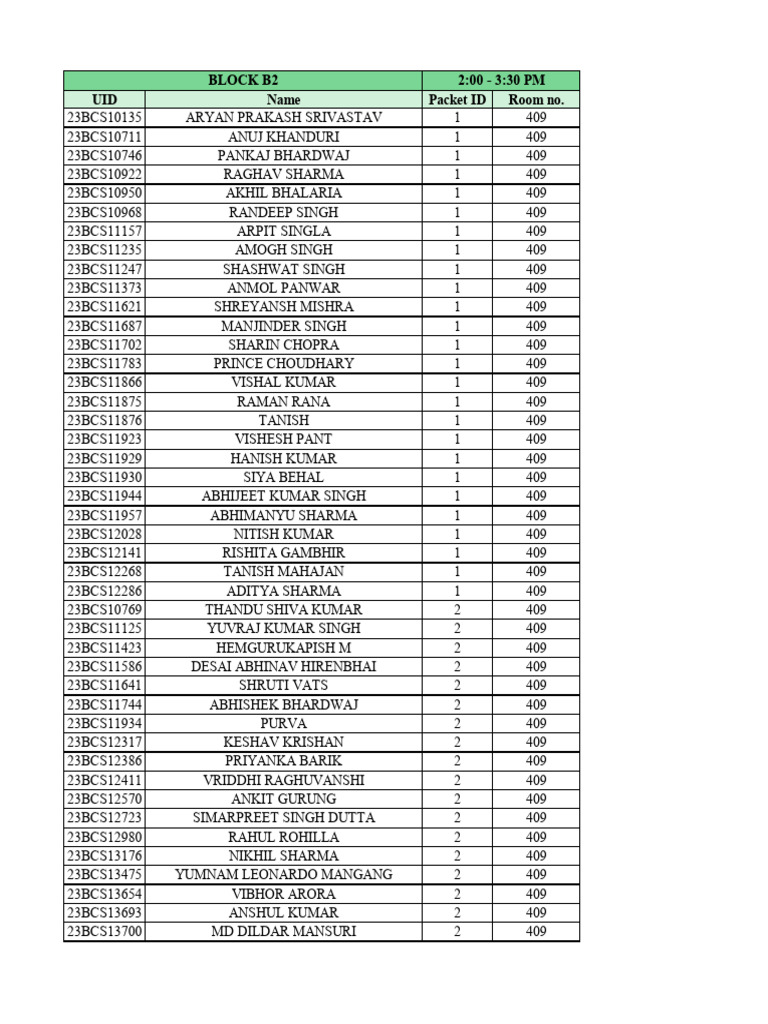 | BLOCK B2 | | 2:00 - 3:30 PM | |
|---|---|---|---|
| UID | Name | Packet ID | Room no. |
| 23BCS10135 | ARYAN PRAKASH SRIVASTAV | 1 | 409 |
| 23BCS10711 | ANUJ KHANDURI | 1 | 409 |
| 23BCS10746 | PANKAJ BHARDWAJ | 1 | 409 |
| 23BCS10922 | RAGHAV SHARMA | 1 | 409 |
| 23BCS10950 | AKHIL BHALARIA | 1 | 409 |
| 23BCS10968 | RANDEEP SINGH | 1 | 409 |
| 23BCS11157 | ARPIT SINGLA | 1 | 409 |
| 23BCS11235 | AMOGH SINGH | 1 | 409 |
| 23BCS11247 | SHASHWAT SINGH | 1 | 409 |
| 23BCS11373 | ANMOL PANWAR | 1 | 409 |
| 23BCS11621 | SHREYANSH MISHRA | 1 | 409 |
| 23BCS11687 | MANJINDER SINGH | 1 | 409 |
| 23BCS11702 | SHARIN CHOPRA | 1 | 409 |
| 23BCS11783 | PRINCE CHOUDHARY | 1 | 409 |
| 23BCS11866 | VISHAL KUMAR | 1 | 409 |
| 23BCS11875 | RAMAN RANA | 1 | 409 |
| 23BCS11876 | TANISH | 1 | 409 |
| 23BCS11923 | VISHESH PANT | 1 | 409 |
| 23BCS11929 | HANISH KUMAR | 1 | 409 |
| 23BCS11930 | SIYA BEHAL | 1 | 409 |
| 23BCS11944 | ABHIJEET KUMAR SINGH | 1 | 409 |
| 23BCS11957 | ABHIMANYU SHARMA | 1 | 409 |
| 23BCS12028 | NITISH KUMAR | 1 | 409 |
| 23BCS12141 | RISHITA GAMBHIR | 1 | 409 |
| 23BCS12268 | TANISH MAHAJAN | 1 | 409 |
| 23BCS12286 | ADITYA SHARMA | 1 | 409 |
| 23BCS10769 | THANDU SHIVA KUMAR | 2 | 409 |
| 23BCS11125 | YUVRAJ KUMAR SINGH | 2 | 409 |
| 23BCS11423 | HEMGURUKAPISH M | 2 | 409 |
| 23BCS11586 | DESAI ABHINAV HIRENBHAI | 2 | 409 |
| 23BCS11641 | SHRUTI VATS | 2 | 409 |
| 23BCS11744 | ABHISHEK BHARDWAJ | 2 | 409 |
| 23BCS11934 | PURVA | 2 | 409 |
| 23BCS12317 | KESHAV KRISHAN | 2 | 409 |
| 23BCS12386 | PRIYANKA BARIK | 2 | 409 |
| 23BCS12411 | VRIDDHI RAGHUVANSHI | 2 | 409 |
| 23BCS12570 | ANKIT GURUNG | 2 | 409 |
| 23BCS12723 | SIMARPREET SINGH DUTTA | 2 | 409 |
| 23BCS12980 | RAHUL ROHILLA | 2 | 409 |
| 23BCS13176 | NIKHIL SHARMA | 2 | 409 |
| 23BCS13475 | YUMNAM LEONARDO MANGANG | 2 | 409 |
| 23BCS13654 | VIBHOR ARORA | 2 | 409 |
| 23BCS13693 | ANSHUL KUMAR | 2 | 409 |
| 23BCS13700 | MD DILDAR MANSURI | 2 | 409 |